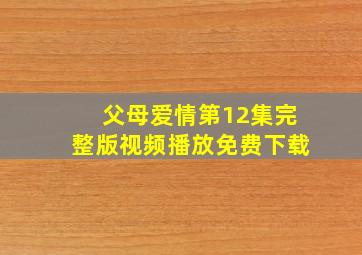 父母爱情第12集完整版视频播放免费下载